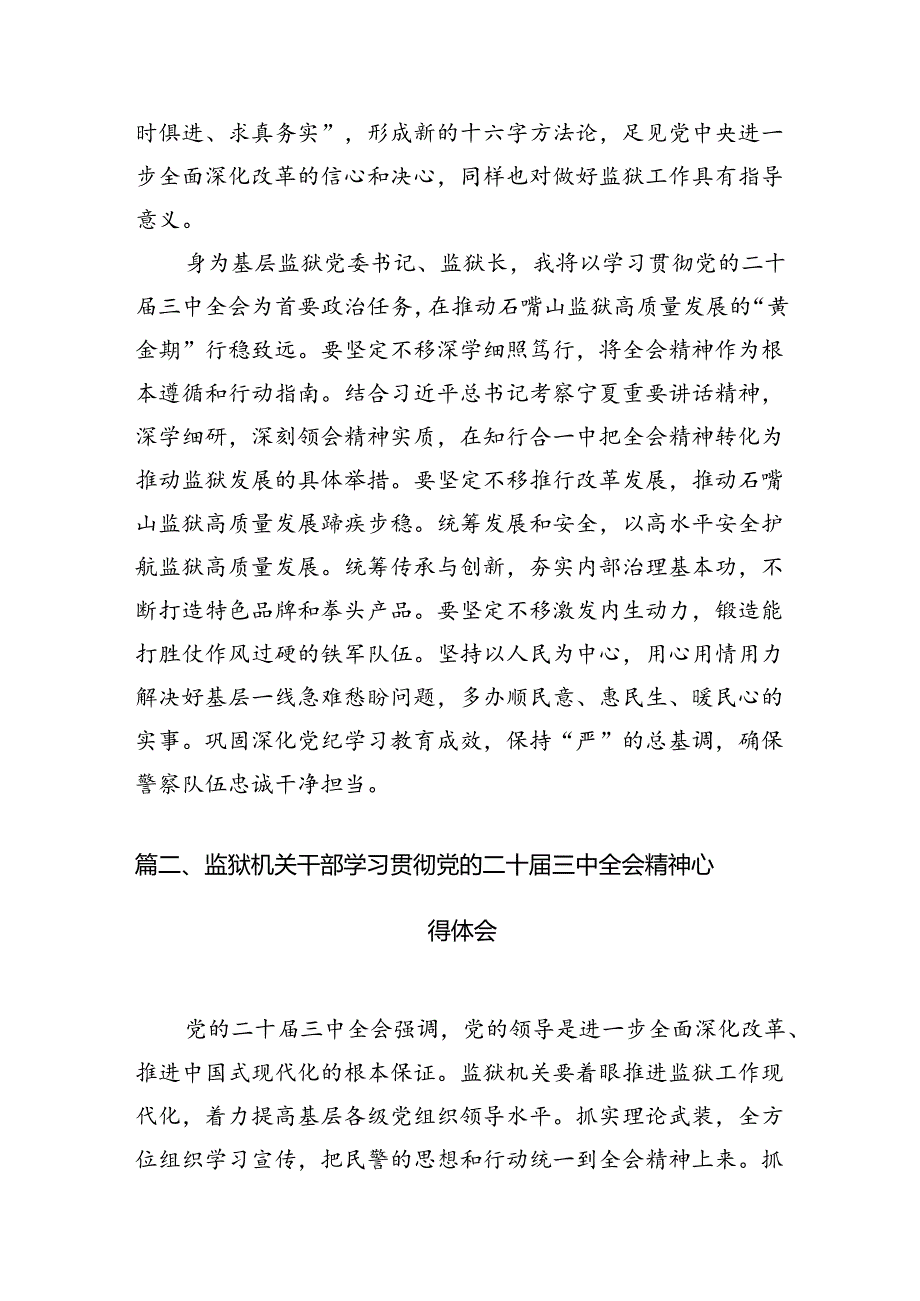 时俱进、求真务实”，形成新的十六字方法论，足见党中央进一步全面深化改革的信心和决心，同样也对做好监狱工作具有指导意义。

身为基层监狱党委书记、监狱长，我将以学习贯彻党的二十届三中全会为首要政治任务，在推动石嘴山监狱高质量发展的“黄金期”行稳致远。要坚定不移深学细照笃行，将全会精神作为根本遵循和行动指南。结合习近平总书记考察宁夏重要讲话精神，深学细研，深刻领会精神实质，在知行合一中把全会精神转化为推动监狱发展的具体举措。要坚定不移推行改革发展，推动石嘴山监狱高质量发展蹄疾步稳。统筹发展和安全，以高水平安全护航监狱高质量发展。统筹传承与创新，夯实内部治理基本功，不断打造特色品牌和拳头产品。要坚定不移激发内生动力，锻造能打胜仗作风过硬的铁军队伍。坚持以人民为中心，用心用情用力解决好基层一线急难愁盼问题，多办顺民意、惠民生、暖民心的实事。巩固深化党纪学习教育成效，保持“严”的总基调，确保警察队伍忠诚干净担当。

篇二、监狱机关干部学习贯彻党的二十届三中全会精神心得体会

党的二十届三中全会强调，党的领导是进一步全面深化改革、推进中国式现代化的根本保证。监狱机关要着眼推进监狱工作现代化，着力提高基层各级党组织领导水平。抓实理论武装，全方位组织学习宣传，把民警的思想和行动统一到全会精神上来。抓